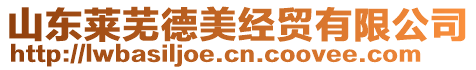 山东莱芜德美经贸有限公司
http://lwbasiljoe.cn.coovee.com